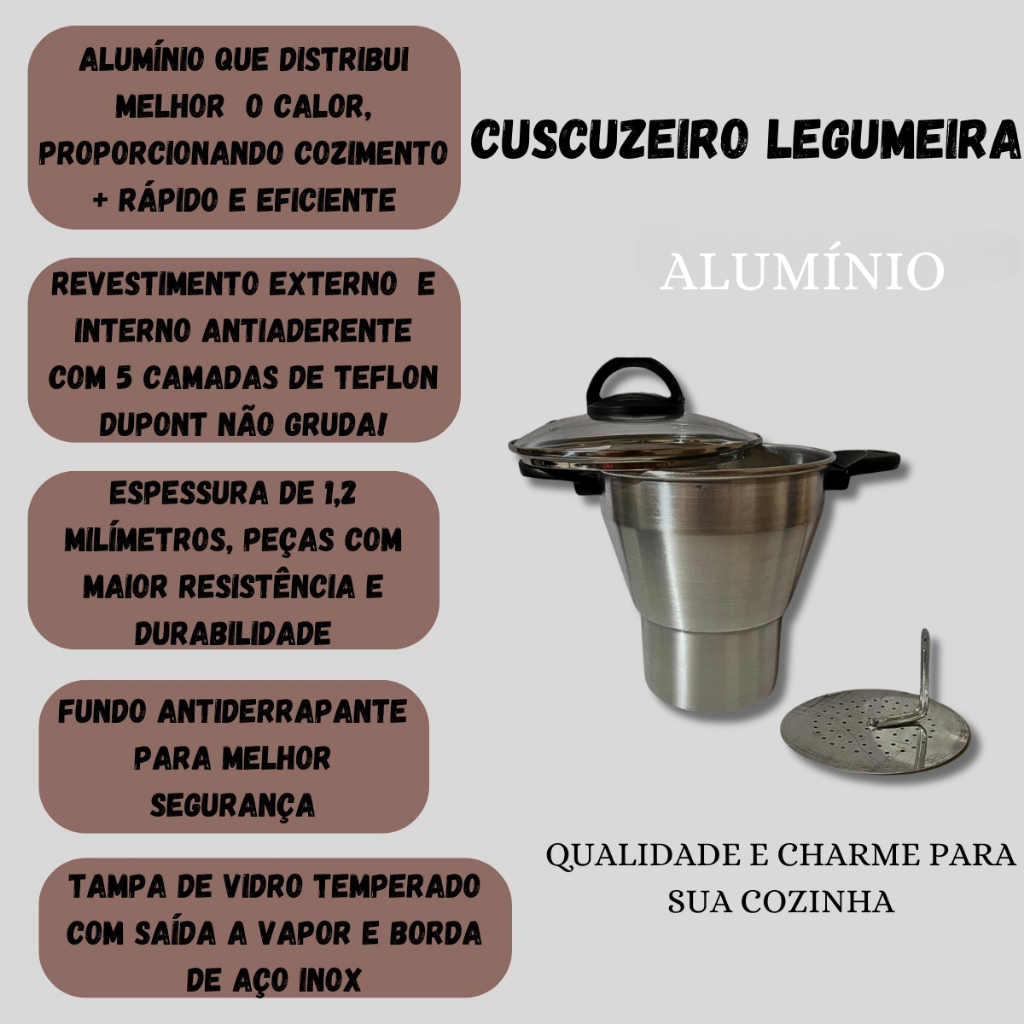 ALUMÍNIO QUE DISTRIBUI MELHOR O CALOR, PROPORCIONANDO COZIMENTO + RÁPIDO E EFICIENTE

REVESTIMENTO EXTERNO E INTERNO ANTIADERENTE COM 5 CAMADAS DE TEFLON DUPONT NÃO GRUDA!

ESPESSURA DE 1,2 MILÍMETROS, PEÇAS COM MAIOR RESISTÊNCIA E DURABILIDADE

FUNDO ANTIDERRAPANTE PARA MELHOR SEGURANÇA

TAMPA DE VIDRO TEMPERADO COM SAÍDA A VAPOR E BORDA DE AÇO INOX

CUSCUZEIRO LEGUMEIRA

ALUMÍNIO

QUALIDADE E CHARME PARA SUA COZINHA